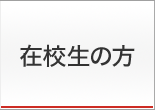 在校生の方